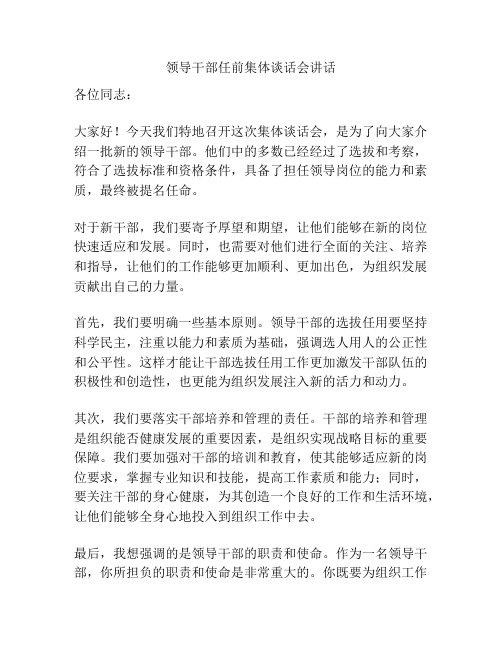 领导干部任前集体谈话会讲话

各位同志：

大家好！今天我们特地召开这次集体谈话会，是为了向大家介绍一批新的领导干部。他们中的多数已经经过了选拔和考察，符合了选拔标准和资格条件，具备了担任领导岗位的能力和素质，最终被提名任命。

对于新干部，我们要寄予厚望和期望，让他们能够在新的岗位快速适应和发展。同时，也需要对他们进行全面的关注、培养和指导，让他们的工作能够更加顺利、更加出色，为组织发展贡献出自己的力量。

首先，我们要明确一些基本原则。领导干部的选拔任用要坚持科学民主，注重以能力和素质为基础，强调选人用人的公正性和公平性。这样才能让干部选拔任用工作更加激发干部队伍的积极性和创造性，也更能为组织发展注入新的活力和动力。

其次，我们要落实干部培养和管理的责任。干部的培养和管理是组织能否健康发展的重要因素，是组织实现战略目标的重要保障。我们要加强对干部的培训和教育，使其能够适应新的岗位要求，掌握专业知识和技能，提高工作素质和能力；同时，要关注干部的身心健康，为其创造一个良好的工作和生活环境，让他们能够全身心地投入到组织工作中去。

最后，我想强调的是领导干部的职责和使命。作为一名领导干部，你所担负的职责和使命是非常重大的。你既要为组织工作